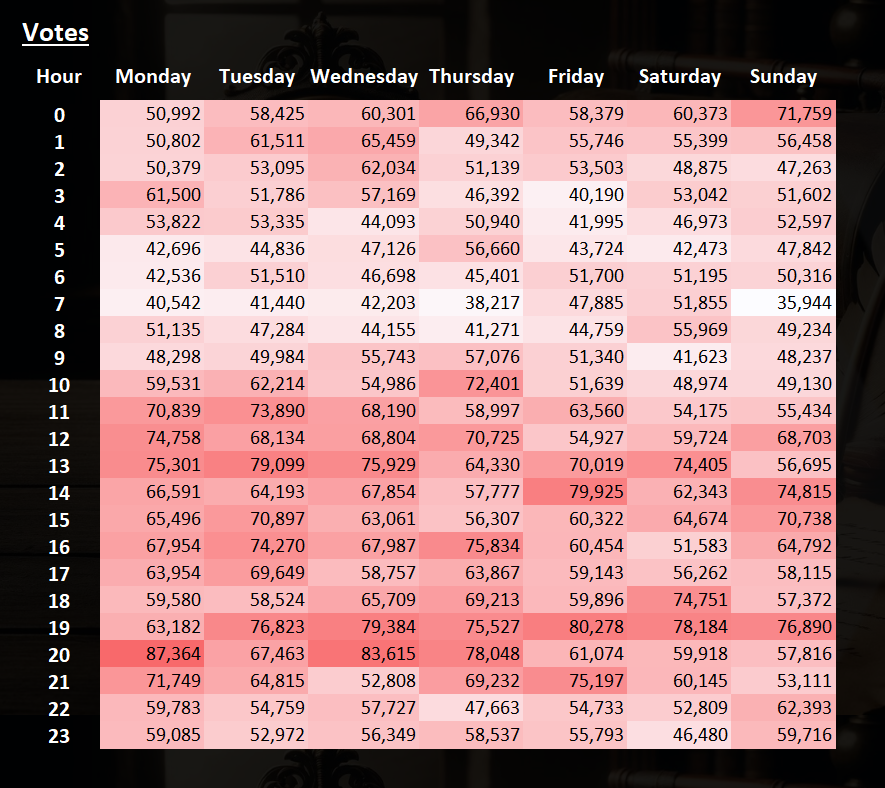 Votes

| Hour | Monday | Tuesday | Wednesday | Thursday | Friday | Saturday | Sunday |
|---|---|---|---|---|---|---|---|
| 0 | 50,992 | 58,425 | 60,301 | 66,930 | 58,379 | 60,373 | 71,759 |
| 1 | 50,802 | 61,511 | 65,459 | 49,342 | 55,746 | 55,399 | 56,458 |
| 2 | 50,379 | 53,095 | 62,034 | 51,139 | 53,503 | 48,875 | 47,263 |
| 3 | 61,500 | 51,786 | 57,169 | 46,392 | 40,190 | 53,042 | 51,602 |
| 4 | 53,822 | 53,335 | 44,093 | 50,940 | 41,995 | 46,973 | 52,597 |
| 5 | 42,696 | 44,836 | 47,126 | 56,660 | 43,724 | 42,473 | 47,842 |
| 6 | 42,536 | 51,510 | 46,698 | 45,401 | 51,700 | 51,195 | 50,316 |
| 7 | 40,542 | 41,440 | 42,203 | 38,217 | 47,885 | 51,855 | 35,944 |
| 8 | 51,135 | 47,284 | 44,155 | 41,271 | 44,759 | 55,969 | 49,234 |
| 9 | 48,298 | 49,984 | 55,743 | 57,076 | 51,340 | 41,623 | 48,237 |
| 10 | 59,531 | 62,214 | 54,986 | 72,401 | 51,639 | 48,974 | 49,130 |
| 11 | 70,839 | 73,890 | 68,190 | 58,997 | 63,560 | 54,175 | 55,434 |
| 12 | 74,758 | 68,134 | 68,804 | 70,725 | 54,927 | 59,724 | 68,703 |
| 13 | 75,301 | 79,099 | 75,929 | 64,330 | 70,019 | 74,405 | 56,695 |
| 14 | 66,591 | 64,193 | 67,854 | 57,777 | 79,925 | 62,343 | 74,815 |
| 15 | 65,496 | 70,897 | 63,061 | 56,307 | 60,322 | 64,674 | 70,738 |
| 16 | 67,954 | 74,270 | 67,987 | 75,834 | 60,454 | 51,583 | 64,792 |
| 17 | 63,954 | 69,649 | 58,757 | 63,867 | 59,143 | 56,262 | 58,115 |
| 18 | 59,580 | 58,524 | 65,709 | 69,213 | 59,896 | 74,751 | 57,372 |
| 19 | 63,182 | 76,823 | 79,384 | 75,527 | 80,278 | 78,184 | 76,890 |
| 20 | 87,364 | 67,463 | 83,615 | 78,048 | 61,074 | 59,918 | 57,816 |
| 21 | 71,749 | 64,815 | 52,808 | 69,232 | 75,197 | 60,145 | 53,111 |
| 22 | 59,783 | 54,759 | 57,727 | 47,663 | 54,733 | 52,809 | 62,393 |
| 23 | 59,085 | 52,972 | 56,349 | 58,537 | 55,793 | 46,480 | 59,716 |